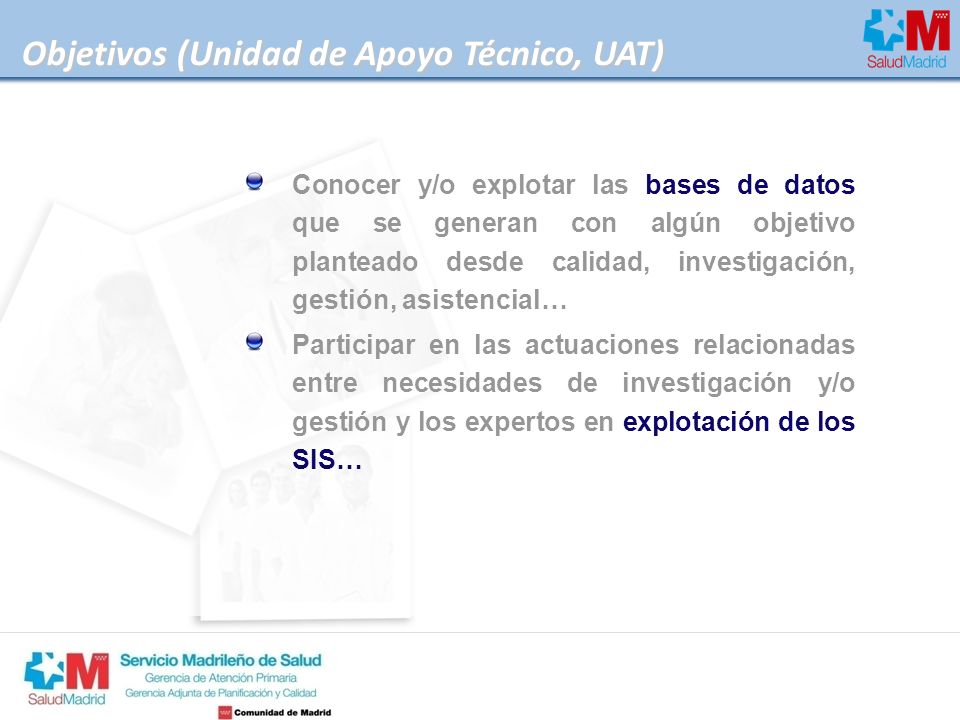 Objetivos (Unidad de Apoyo Técnico, UAT)

SaludMadrid

Conocer y/o explotar las bases de datos que se generan con algún objetivo planteado desde calidad, investigación, gestión, asistencial…

Participar en las actuaciones relacionadas entre necesidades de investigación y/o gestión y los expertos en explotación de los SIS…

SaludMadrid

Servicio Madrileño de Salud
Gerencia de Atención Primaria
Gerencia Adjunta de Planificación y Calidad

Comunidad de Madrid